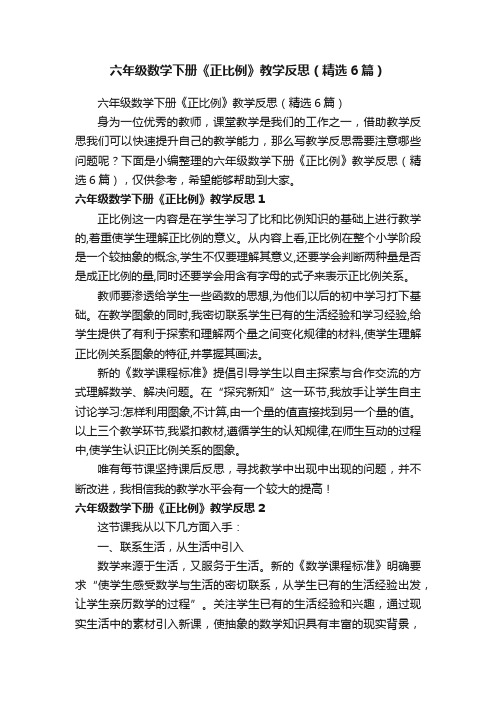 六年级数学下册《正比例》教学反思（精选6篇）

六年级数学下册《正比例》教学反思（精选6篇）

身为一位优秀的教师，课堂教学是我们的工作之一，借助教学反思我们可以快速提升自己的教学能力，那么写教学反思需要注意哪些问题呢？下面是小编整理的六年级数学下册《正比例》教学反思（精选6篇），仅供参考，希望能够帮助到大家。

六年级数学下册《正比例》教学反思1

正比例这一内容是在学生学习了比和比例知识的基础上进行教学的,着重使学生理解正比例的意义。从内容上看,正比例在整个小学阶段是一个较抽象的概念,学生不仅要理解其意义,还要学会判断两种量是否是成正比例的量,同时还要学会用含有字母的式子来表示正比例关系。

教师要渗透给学生一些函数的思想,为他们以后的初中学习打下基础。在教学图象的同时,我密切联系学生已有的生活经验和学习经验,给学生提供了有利于探索和理解两个量之间变化规律的材料,使学生理解正比例关系图象的特征,并掌握其画法。

新的《数学课程标准》提倡引导学生以自主探索与合作交流的方式理解数学、解决问题。在“探究新知”这一环节,我放手让学生自主讨论学习:怎样利用图象,不计算,由一个量的值直接找到另一个量的值。以上三个教学环节,我紧扣教材,遵循学生的认知规律,在师生互动的过程中,使学生认识正比例关系的图象。

唯有每节课坚持课后反思，寻找教学中出现中出现的问题，并不断改进，我相信我的教学水平会有一个较大的提高！

六年级数学下册《正比例》教学反思2

这节课我从以下几方面入手：

一、联系生活，从生活中引入

数学来源于生活，又服务于生活。新的《数学课程标准》明确要求“使学生感受数学与生活的密切联系，从学生已有的生活经验出发，让学生亲历数学的过程”。关注学生已有的生活经验和兴趣，通过现实生活中的素材引入新课，使抽象的数学知识具有丰富的现实背景，